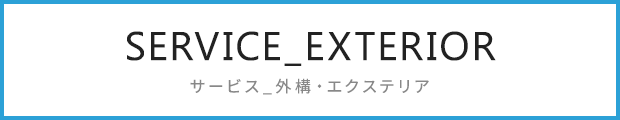 SERVICE_EXTERIOR

サービス_外構・エクステリア